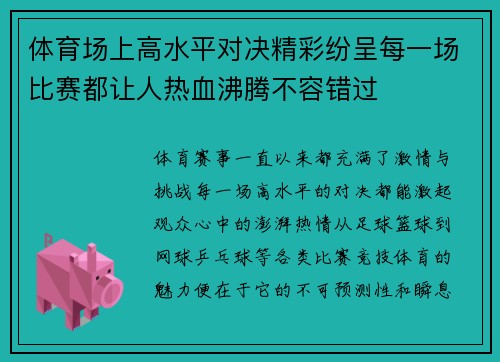 体育场上高水平对决精彩纷呈每一场比赛都让人热血沸腾不容错过

体育赛事一直以来都充满了激情与挑战每一场高水平的对决都能激起观众心中的澎湃热情从足球篮球到网球乒乓球等各类比赛竞技体育的魅力便在于它的不可预测性和瞬息